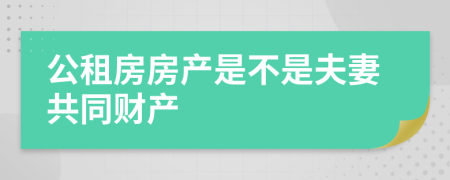 公租房房产是不是夫妻共同财产